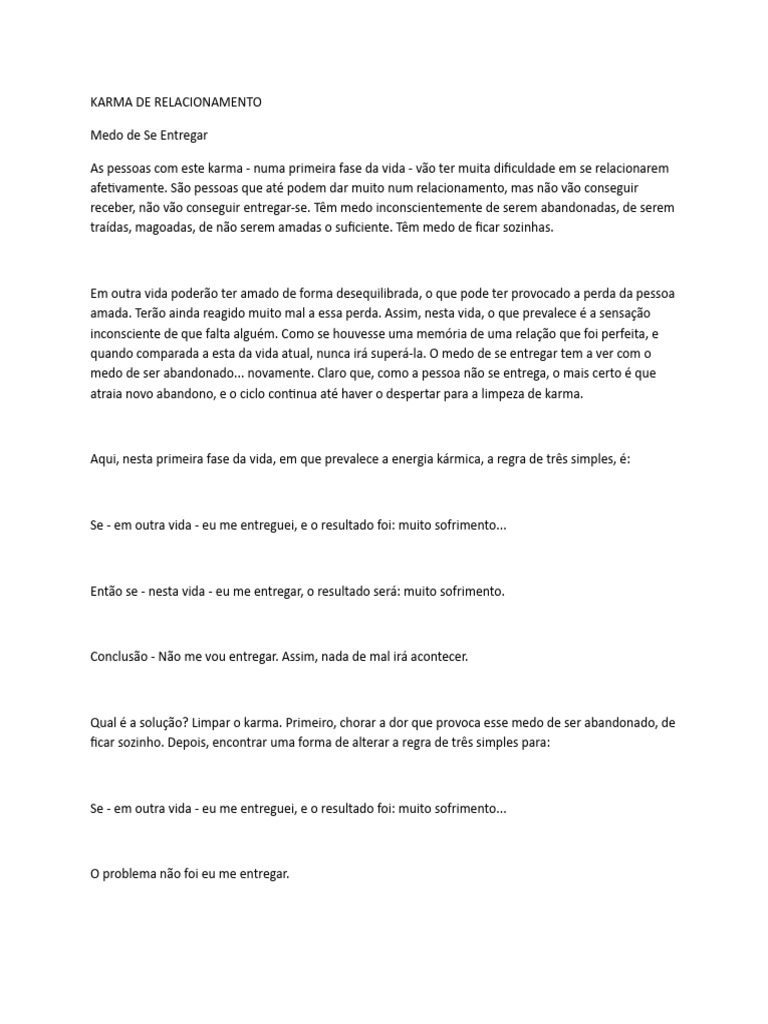 KARMA DE RELACIONAMENTO

Medo de Se Entregar

As pessoas com este karma - numa primeira fase da vida - vão ter muita dificuldade em se relacionarem afetivamente. São pessoas que até podem dar muito num relacionamento, mas não vão conseguir receber, não vão conseguir entregar-se. Têm medo inconscientemente de serem abandonadas, de serem traídas, magoadas, de não serem amadas o suficiente. Têm medo de ficar sozinhas.

Em outra vida poderão ter amado de forma desequilibrada, o que pode ter provocado a perda da pessoa amada. Terão ainda reagido muito mal a essa perda. Assim, nesta vida, o que prevalece é a sensação inconsciente de que falta alguém. Como se houvesse uma memória de uma relação que foi perfeita, e quando comparada a esta da vida atual, nunca irá superá-la. O medo de se entregar tem a ver com o medo de ser abandonado... novamente. Claro que, como a pessoa não se entrega, o mais certo é que atraia novo abandono, e o ciclo continua até haver o despertar para a limpeza de karma.

Aqui, nesta primeira fase da vida, em que prevalece a energia kármica, a regra de três simples, é:

Se - em outra vida - eu me entreguei, e o resultado foi: muito sofrimento...

Então se - nesta vida - eu me entregar, o resultado será: muito sofrimento.

Conclusão - Não me vou entregar. Assim, nada de mal irá acontecer.

Qual é a solução? Limpar o karma. Primeiro, chorar a dor que provoca esse medo de ser abandonado, de ficar sozinho. Depois, encontrar uma forma de alterar a regra de três simples para:

Se - em outra vida - eu me entreguei, e o resultado foi: muito sofrimento...

O problema não foi eu me entregar.